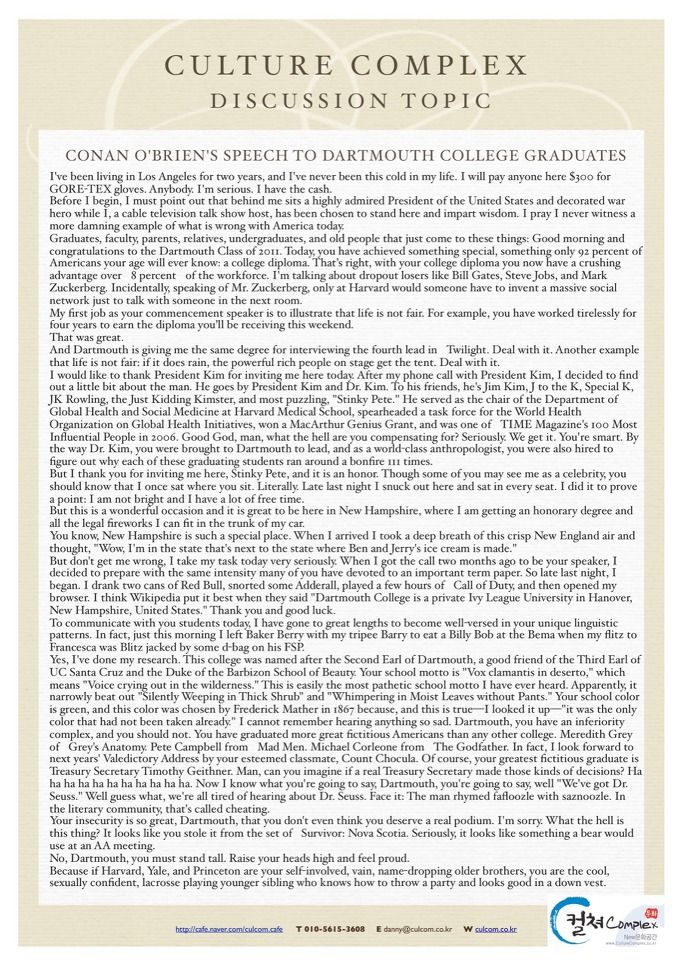 CULTURE COMPLEX
DISCUSSION TOPIC

CONAN O'BRIEN'S SPEECH TO DARTMOUTH COLLEGE GRADUATES

I've been living in Los Angeles for two years, and I've never been this cold in my life. I will pay anyone here $300 for GORE-TEX gloves. Anybody. I'm serious. I have the cash.
Before I begin, I must point out that behind me sits a highly admired President of the United States and decorated war hero while I, a cable television talk show host, has been chosen to stand here and impart wisdom. I pray I never witness a more damning example of what is wrong with America today.
Graduates, faculty, parents, relatives, undergraduates, and old people that just come to these things: Good morning and congratulations to the Dartmouth Class of 2011. Today, you have achieved something special, something only 92 percent of Americans your age will ever know: a college diploma. That's right, with your college diploma you now have a crushing advantage over 8 percent of the workforce. I'm talking about dropout losers like Bill Gates, Steve Jobs, and Mark Zuckerberg. Incidentally, speaking of Mr. Zuckerberg, only at Harvard would someone have to invent a massive social network just to talk with someone in the next room.
My first job as your commencement speaker is to illustrate that life is not fair. For example, you have worked tirelessly for four years to earn the diploma you'll be receiving this weekend.
That was great.
And Dartmouth is giving me the same degree for interviewing the fourth lead in Twilight. Deal with it. Another example that life is not fair: if it does rain, the powerful rich people on stage get the tent. Deal with it.
I would like to thank President Kim for inviting me here today. After my phone call with President Kim, I decided to find out a little bit about the man. He goes by President Kim and Dr. Kim. To his friends, he's Jim Kim, J to the K, Special K, JK Rowling, the Just Kidding Kimster, and most puzzling, "Stinky Pete." He served as the chair of the Department of Global Health and Social Medicine at Harvard Medical School, spearheaded a task force for the World Health Organization on Global Health Initiatives, won a MacArthur Genius Grant, and was one of TIME Magazine's 100 Most Influential People in 2006. Good God, man, what the hell are you compensating for? Seriously. We get it. You're smart. By the way Dr. Kim, you were brought to Dartmouth to lead, and as a world-class anthropologist, you were also hired to figure out why each of these graduating students ran around a bonfire 111 times.
But I thank you for inviting me here, Stinky Pete, and it is an honor. Though some of you may see me as a celebrity, you should know that I once sat where you sit. Literally. Late last night I snuck out here and sat in every seat. I did it to prove a point: I am not bright and I have a lot of free time.
But this is a wonderful occasion and it is great to be here in New Hampshire, where I am getting an honorary degree and all the legal fireworks I can fit in the trunk of my car.
You know, New Hampshire is such a special place. When I arrived I took a deep breath of this crisp New England air and thought, "Wow, I'm in the state that's next to the state where Ben and Jerry's ice cream is made."
But don't get me wrong, I take my task today very seriously. When I got the call two months ago to be your speaker, I decided to prepare with the same intensity many of you have devoted to an important term paper. So late last night, I began. I drank two cans of Red Bull, snorted some Adderall, played a few hours of Call of Duty, and then opened my browser. I think Wikipedia put it best when they said "Dartmouth College is a private Ivy League University in Hanover, New Hampshire, United States." Thank you and good luck.
To communicate with you students today, I have gone to great lengths to become well-versed in your unique linguistic patterns. In fact, just this morning I left Baker Berry with my tripee Barry to eat a Billy Bob at the Bema when my flitz to Francesca was Blitz jacked by some d-bag on his FSP.
Yes, I've done my research. This college was named after the Second Earl of Dartmouth, a good friend of the Third Earl of UC Santa Cruz and the Duke of the Barbizon School of Beauty. Your school motto is "Vox clamantis in deserto," which means "Voice crying out in the wilderness." This is easily the most pathetic school motto I have ever heard. Apparently, it narrowly beat out "Silently Weeping in Thick Shrub" and "Whimpering in Moist Leaves without Pants." Your school color is green, and this color was chosen by Frederick Mather in 1867 because, and this is true—I looked it up—"it was the only color that had not been taken already." I cannot remember hearing anything so sad. Dartmouth, you have an inferiority complex, and you should not. You have graduated more great fictitious Americans than any other college. Meredith Grey of Grey's Anatomy. Pete Campbell from Mad Men. Michael Corleone from The Godfather. In fact, I look forward to next years' Valedictory Address by your esteemed classmate, Count Chocula. Of course, your greatest fictitious graduate is Treasury Secretary Timothy Geithner. Man, can you imagine if a real Treasury Secretary made those kinds of decisions? Ha ha ha ha ha ha ha ha ha ha ha. Now I know what you're going to say, Dartmouth, you're going to say, well "We've got Dr. Seuss." Well guess what, we're all tired of hearing about Dr. Seuss. Face it: The man rhymed fafloozle with saznoozle. In the literary community, that's called cheating.
Your insecurity is so great, Dartmouth, that you don't even think you deserve a real podium. I'm sorry. What the hell is this thing? It looks like you stole it from the set of Survivor: Nova Scotia. Seriously, it looks like something a bear would use at an AA meeting.
No, Dartmouth, you must stand tall. Raise your heads high and feel proud.
Because if Harvard, Yale, and Princeton are your self-involved, vain, name-dropping older brothers, you are the cool, sexually confident, lacrosse playing younger sibling who knows how to throw a party and looks good in a down vest.

http://cafe.naver.com/culcom.cafe T 010-5615-3608 E danny@culcom.co.kr W culcom.co.kr

컬쳐 Complex